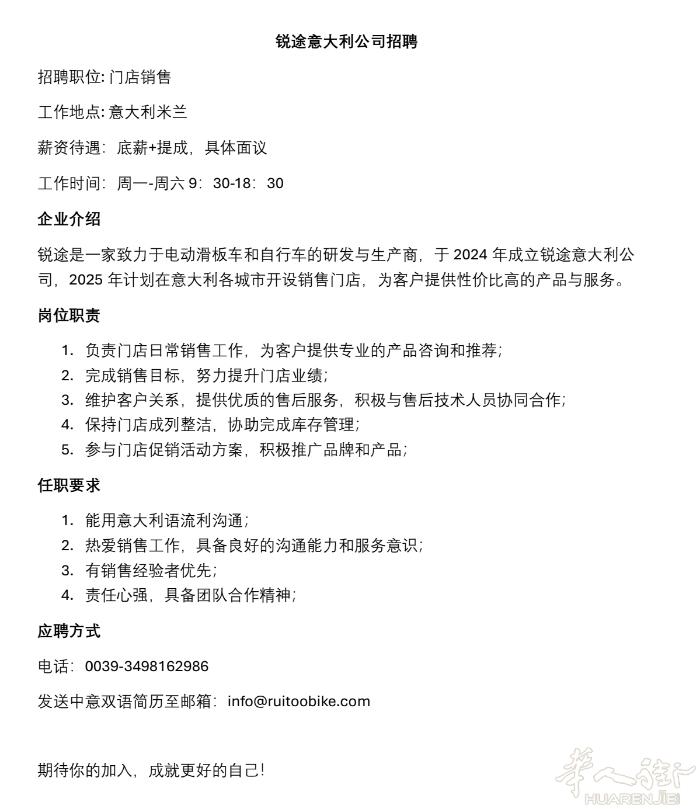 锐途意大利公司招聘

招聘职位: 门店销售

工作地点: 意大利米兰

薪资待遇：底薪+提成，具体面议

工作时间：周一-周六 9：30-18：30

企业介绍

锐途是一家致力于电动滑板车和自行车的研发与生产商，于 2024 年成立锐途意大利公司，2025 年计划在意大利各城市开设销售门店，为客户提供性价比高的产品与服务。

岗位职责

1. 负责门店日常销售工作，为客户提供专业的产品咨询和推荐；
2. 完成销售目标，努力提升门店业绩；
3. 维护客户关系，提供优质的售后服务，积极与售后技术人员协同合作；
4. 保持门店成列整洁，协助完成库存管理；
5. 参与门店促销活动方案，积极推广品牌和产品；

任职要求

1. 能用意大利语流利沟通；
2. 热爱销售工作，具备良好的沟通能力和服务意识；
3. 有销售经验者优先；
4. 责任心强，具备团队合作精神；

应聘方式

电话：0039-3498162986

发送中意双语简历至邮箱：info@ruitoobike.com

期待你的加入，成就更好的自己!

華人街
HUARENJIE